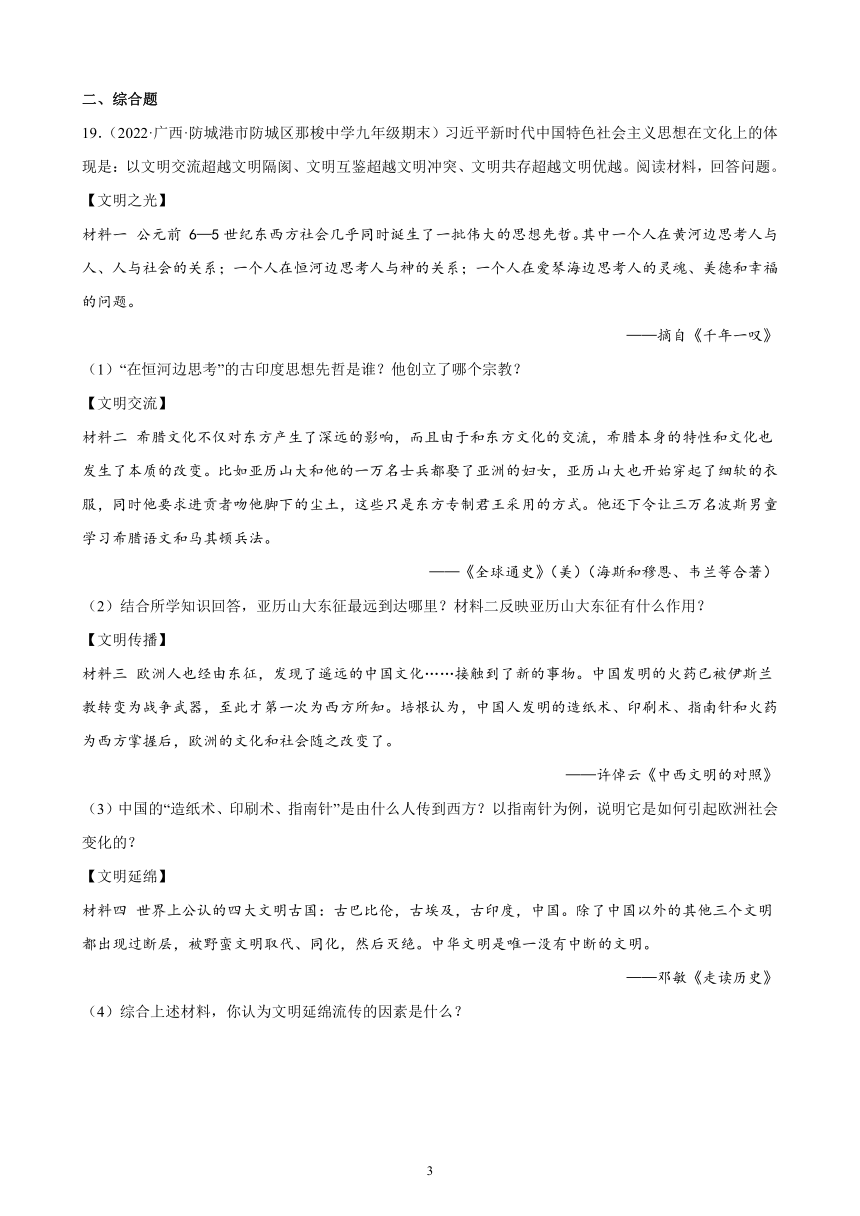 二、综合题

19.（2022·广西·防城港市防城区那梭中学九年级期末）习近平新时代中国特色社会主义思想在文化上的体现是：以文明交流超越文明隔阂、文明互鉴超越文明冲突、文明共存超越文明优越。阅读材料，回答问题。

【文明之光】

材料一 公元前 6—5 世纪东西方社会几乎同时诞生了一批伟大的思想先哲。其中一个人在黄河边思考人与人、人与社会的关系；一个人在恒河边思考人与神的关系；一个人在爱琴海边思考人的灵魂、美德和幸福的问题。

——摘自《千年一叹》

（1）“在恒河边思考”的古印度思想先哲是谁？他创立了哪个宗教？

【文明交流】

材料二 希腊文化不仅对东方产生了深远的影响，而且由于和东方文化的交流，希腊本身的特性和文化也发生了本质的改变。比如亚历山大和他的一万名士兵都娶了亚洲的妇女，亚历山大也开始穿起了细软的衣服，同时他要求进贡者吻他脚下的尘土，这些只是东方专制君王采用的方式。他还下令让三万名波斯男童学习希腊语文和马其顿兵法。

——《全球通史》（美）（海斯和穆恩、韦兰等合著）

（2）结合所学知识回答，亚历山大东征最远到达哪里？材料二反映亚历山大东征有什么作用？

【文明传播】

材料三 欧洲人也经由东征，发现了遥远的中国文化……接触到了新的事物。中国发明的火药已被伊斯兰教转变为战争武器，至此才第一次为西方所知。培根认为，中国人发明的造纸术、印刷术、指南针和火药为西方掌握后，欧洲的文化和社会随之改变了。

——许倬云《中西文明的对照》

（3）中国的“造纸术、印刷术、指南针”是由什么人传到西方？以指南针为例，说明它是如何引起欧洲社会变化的？

【文明延绵】

材料四 世界上公认的四大文明古国：古巴比伦，古埃及，古印度，中国。除了中国以外的其他三个文明都出现过断层，被野蛮文明取代、同化，然后灭绝。中华文明是唯一没有中断的文明。

——邓敏《走读历史》

（4）综合上述材料，你认为文明延绵流传的因素是什么？

3